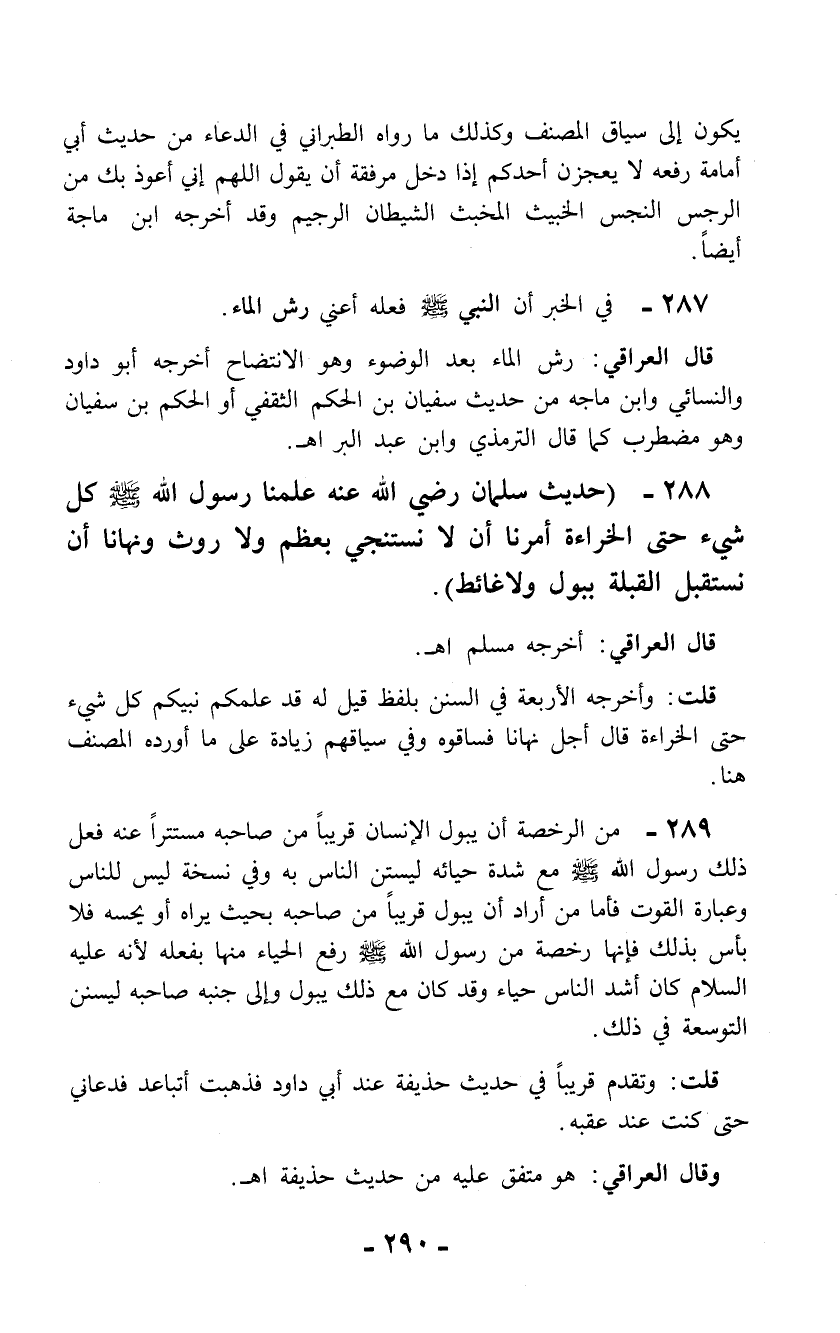 يكون إلى سياق المصنف وكذلك ما رواه الطبراني في الدعاء من حديث أبي أمامة رفعه لا يعجزن أحدكم إذا دخل مرفقة أن يقول اللهم إني أعوذ بك من الرجس النجس الخبيث المخبث الشيطان الرجيم وقد أخرجه ابن ماجة أيضاً.

٢٨٧ - في الخبر أن النبي ﷺ فعله أعني رش الماء.

قال العراقي: رش الماء بعد الوضوء وهو الانتضاح أخرجه أبو داود والنسائي وابن ماجه من حديث سفيان بن الحكم الثقفي أو الحكم بن سفيان وهو مضطرب كما قال الترمذي وابن عبد البر اهـ.

٢٨٨ - (حديث سلمان رضي الله عنه علمنا رسول الله ﷺ كل شيء حتى الخراءة أمرنا أن لا نستنجي بعظم ولا روث ونهانا أن نستقبل القبلة ببول ولاغائط).

قال العراقي: أخرجه مسلم اهـ.

قلت: وأخرجه الأربعة في السنن بلفظ قيل له قد علمكم نبيكم كل شيء حتى الخراءة قال أجل نهانا فساقوه وفي سياقهم زيادة على ما أورده المصنف هنا.

٢٨٩ - من الرخصة أن يبول الإنسان قريباً من صاحبه مستتراً عنه فعل ذلك رسول الله ﷺ مع شدة حيائه ليستن الناس به وفي نسخة ليس للناس وعبارة القوت فأما من أراد أن يبول قريباً من صاحبه بحيث يراه أو يحسه فلا بأس بذلك فإنها رخصة من رسول الله ﷺ رفع الحياء منها بفعله لأنه عليه السلام كان أشد الناس حياء وقد كان مع ذلك يبول وإلى جنبه صاحبه ليسنن التوسعة في ذلك.

قلت: وتقدم قريباً في حديث حذيفة عند أبي داود فذهبت أتباعد فدعاني حتى كنت عند عقبه.

وقال العراقي: هو متفق عليه من حديث حذيفة اهـ.

- ٢٩٠ -